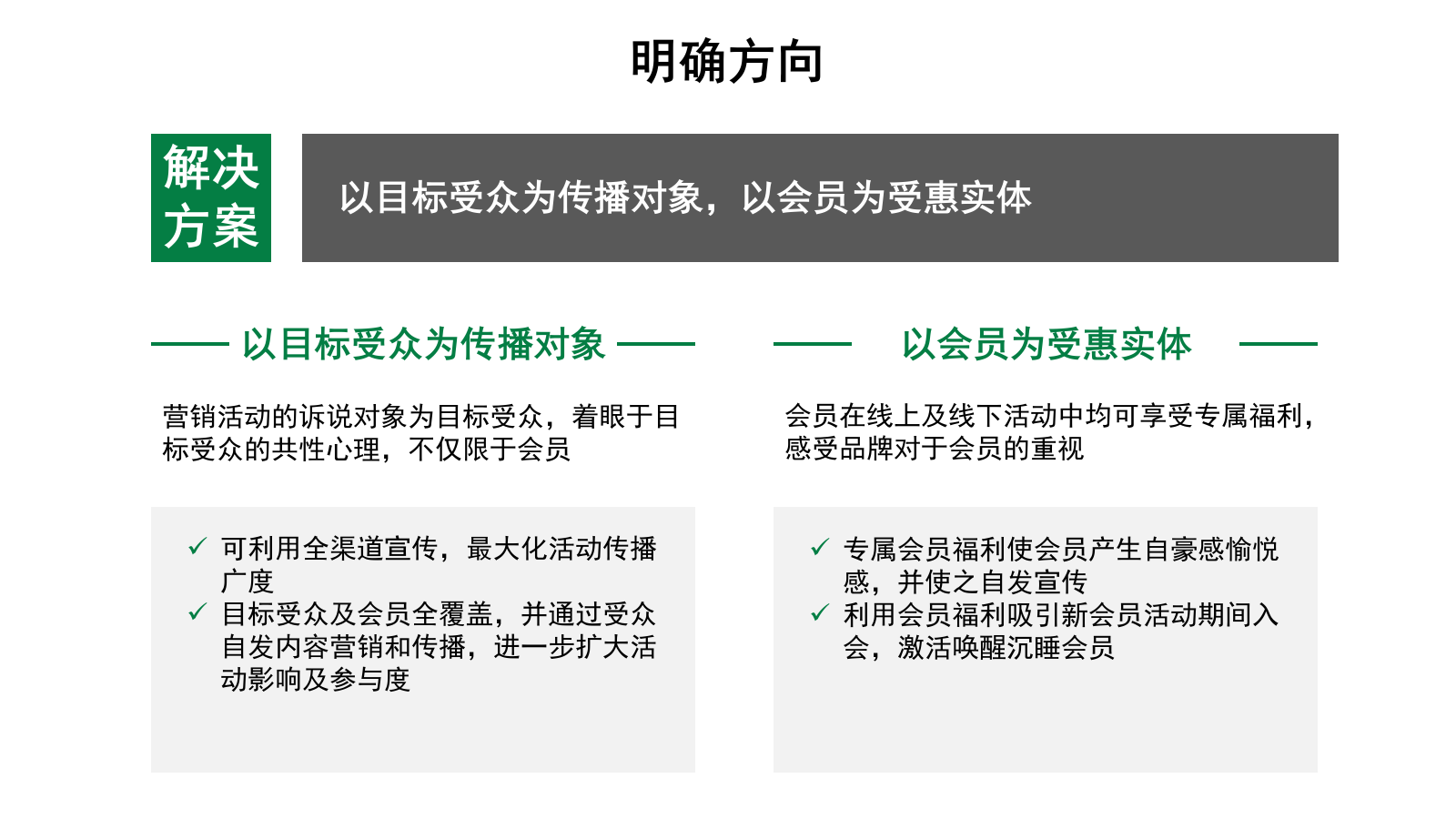 明确方向

解决方案

以目标受众为传播对象，以会员为受惠实体

以目标受众为传播对象

营销活动的诉说对象为目标受众，着眼于目标受众的共性心理，不仅限于会员

✓ 可利用全渠道宣传，最大化活动传播广度
✓ 目标受众及会员全覆盖，并通过受众自发内容营销和传播，进一步扩大活动影响及参与度

以会员为受惠实体

会员在线上及线下活动中均可享受专属福利，感受品牌对于会员的重视

✓ 专属会员福利使会员产生自豪感愉悦感，并使之自发宣传
✓ 利用会员福利吸引新会员活动期间入会，激活唤醒沉睡会员